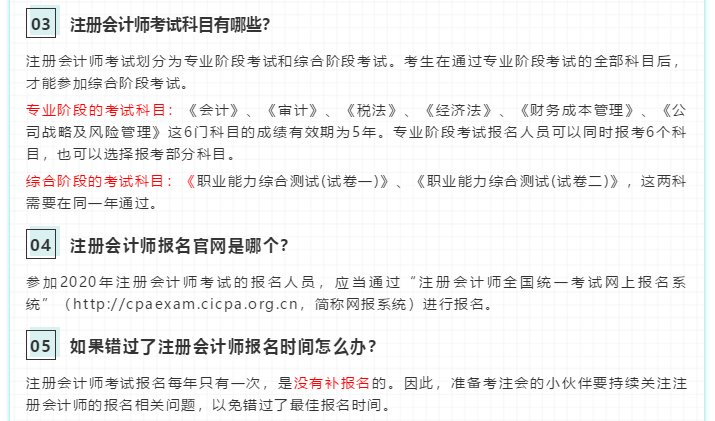 03 注册会计师考试科目有哪些?

注册会计师考试划分为专业阶段考试和综合阶段考试。考生在通过专业阶段考试的全部科目后，才能参加综合阶段考试。

专业阶段的考试科目：《会计》、《审计》、《税法》、《经济法》、《财务成本管理》、《公司战略及风险管理》这6门科目的成绩有效期为5年。专业阶段考试报名人员可以同时报考6个科目，也可以选择报考部分科目。

综合阶段的考试科目：《职业能力综合测试(试卷一)》、《职业能力综合测试(试卷二)》，这两科需要在同一年通过。

04 注册会计师报名官网是哪个?

参加2020年注册会计师考试的报名人员，应当通过“注册会计师全国统一考试网上报名系统”（http://cpaexam.cicpa.org.cn，简称网报系统）进行报名。

05 如果错过了注册会计师报名时间怎么办?

注册会计师考试报名每年只有一次，是没有补报名的。因此，准备考注会的小伙伴要持续关注注册会计师的报名相关问题，以免错过了最佳报名时间。